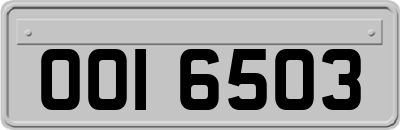 OOI 6503